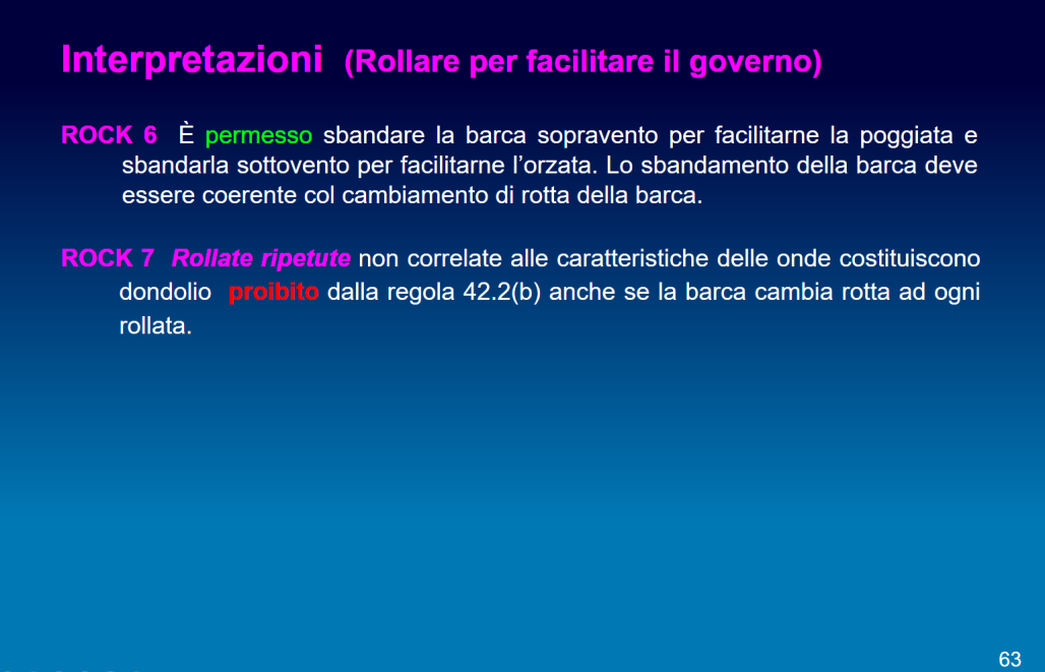 Interpretazioni (Rollare per facilitare il governo)

ROCK 6 È permesso sbandare la barca sopravento per facilitarne la poggiata e sbandarla sottovento per facilitarne l'orzata. Lo sbandamento della barca deve essere coerente col cambiamento di rotta della barca.

ROCK 7 Rollate ripetute non correlate alle caratteristiche delle onde costituiscono dondolio proibito dalla regola 42.2(b) anche se la barca cambia rotta ad ogni rollata.

63